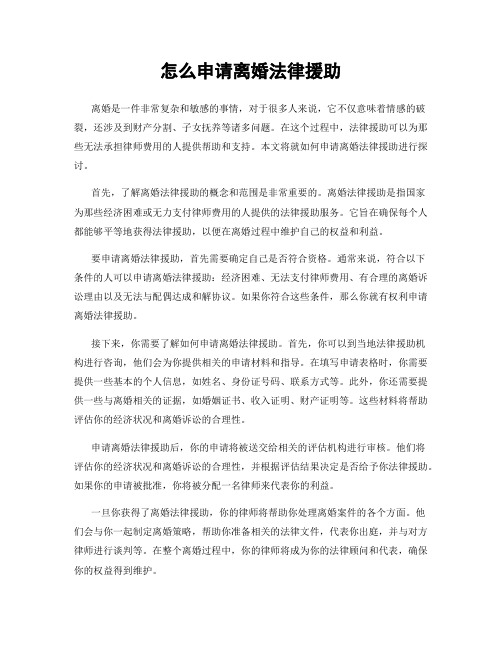 怎么申请离婚法律援助

离婚是一件非常复杂和敏感的事情，对于很多人来说，它不仅意味着情感的破裂，还涉及到财产分割、子女抚养等诸多问题。在这个过程中，法律援助可以为那些无法承担律师费用的人提供帮助和支持。本文将就如何申请离婚法律援助进行探讨。

首先，了解离婚法律援助的概念和范围是非常重要的。离婚法律援助是指国家为那些经济困难或无力支付律师费用的人提供的法律援助服务。它旨在确保每个人都能够平等地获得法律援助，以便在离婚过程中维护自己的权益和利益。

要申请离婚法律援助，首先需要确定自己是否符合资格。通常来说，符合以下条件的人可以申请离婚法律援助：经济困难、无法支付律师费用、有合理的离婚诉讼理由以及无法与配偶达成和解协议。如果你符合这些条件，那么你就有权利申请离婚法律援助。

接下来，你需要了解如何申请离婚法律援助。首先，你可以到当地法律援助机构进行咨询，他们会为你提供相关的申请材料和指导。在填写申请表格时，你需要提供一些基本的个人信息，如姓名、身份证号码、联系方式等。此外，你还需要提供一些与离婚相关的证据，如婚姻证书、收入证明、财产证明等。这些材料将帮助评估你的经济状况和离婚诉讼的合理性。

申请离婚法律援助后，你的申请将被送交给相关的评估机构进行审核。他们将评估你的经济状况和离婚诉讼的合理性，并根据评估结果决定是否给予你法律援助。如果你的申请被批准，你将被分配一名律师来代表你的利益。

一旦你获得了离婚法律援助，你的律师将帮助你处理离婚案件的各个方面。他们会与你一起制定离婚策略，帮助你准备相关的法律文件，代表你出庭，并与对方律师进行谈判等。在整个离婚过程中，你的律师将成为你的法律顾问和代表，确保你的权益得到维护。